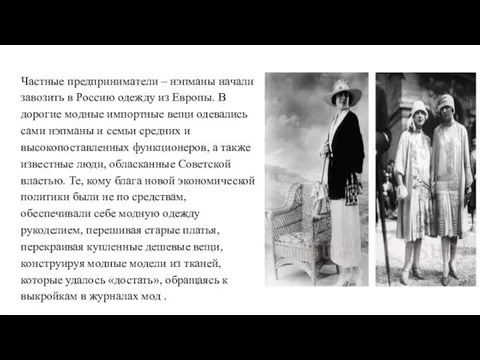 Частные предприниматели – нэпманы начали завозить в Россию одежду из Европы. В дорогие модные импортные вещи одевались сами нэпманы и семьи средних и высокопоставленных функционеров, а также известные люди, обласканные Советской властью. Те, кому блага новой экономической политики были не по средствам, обеспечивали себе модную одежду рукоделием, перешивая старые платья, перекраивая купленные дешевые вещи, конструируя модные модели из тканей, которые удалось «достать», обращаясь к выкройкам в журналах мод .